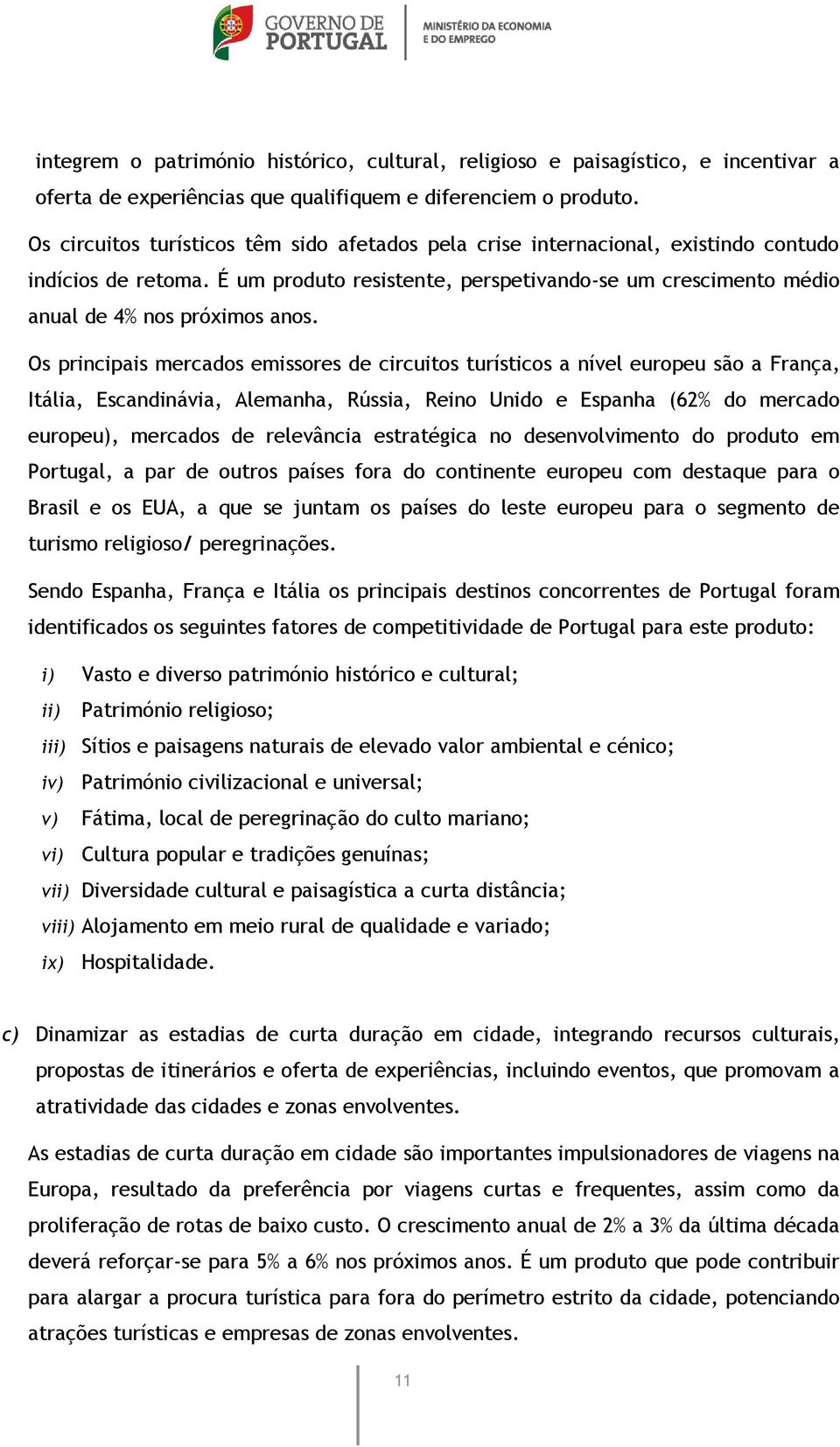 GOVERNO DE PORTUGAL

MINISTÉRIO DA ECONOMIA E DO EMPREGO

integrem o património histórico, cultural, religioso e paisagístico, e incentivar a oferta de experiências que qualifiquem e diferenciem o produto.

Os circuitos turísticos têm sido afetados pela crise internacional, existindo contudo indícios de retoma. É um produto resistente, perspetivando-se um crescimento médio anual de 4% nos próximos anos.

Os principais mercados emissores de circuitos turísticos a nível europeu são a França, Itália, Escandinávia, Alemanha, Rússia, Reino Unido e Espanha (62% do mercado europeu), mercados de relevância estratégica no desenvolvimento do produto em Portugal, a par de outros países fora do continente europeu com destaque para o Brasil e os EUA, a que se juntam os países do leste europeu para o segmento de turismo religioso/ peregrinações.

Sendo Espanha, França e Itália os principais destinos concorrentes de Portugal foram identificados os seguintes fatores de competitividade de Portugal para este produto:

i) Vasto e diverso património histórico e cultural;
ii) Património religioso;
iii) Sítios e paisagens naturais de elevado valor ambiental e cénico;
iv) Património civilizacional e universal;
v) Fátima, local de peregrinação do culto mariano;
vi) Cultura popular e tradições genuínas;
vii) Diversidade cultural e paisagística a curta distância;
viii) Alojamento em meio rural de qualidade e variado;
ix) Hospitalidade.

c) Dinamizar as estadias de curta duração em cidade, integrando recursos culturais, propostas de itinerários e oferta de experiências, incluindo eventos, que promovam a atratividade das cidades e zonas envolventes.

As estadias de curta duração em cidade são importantes impulsionadores de viagens na Europa, resultado da preferência por viagens curtas e frequentes, assim como da proliferação de rotas de baixo custo. O crescimento anual de 2% a 3% da última década deverá reforçar-se para 5% a 6% nos próximos anos. É um produto que pode contribuir para alargar a procura turística para fora do perímetro estrito da cidade, potenciando atrações turísticas e empresas de zonas envolventes.

11